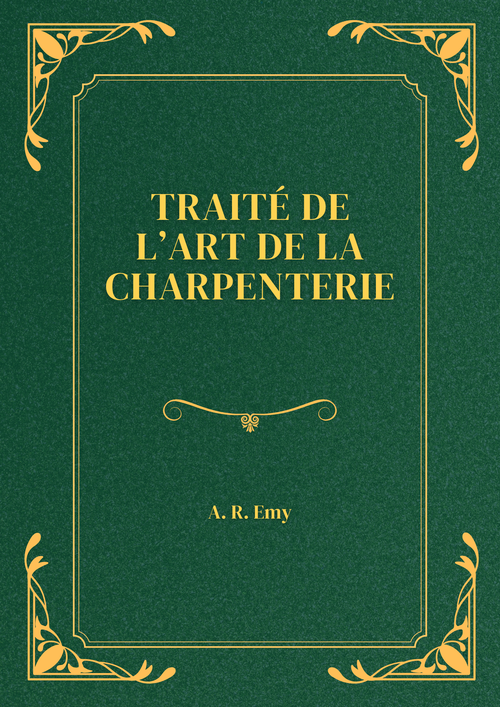 TRAITÉ DE
L'ART DE LA
CHARPENTERIE

A. R. Emy